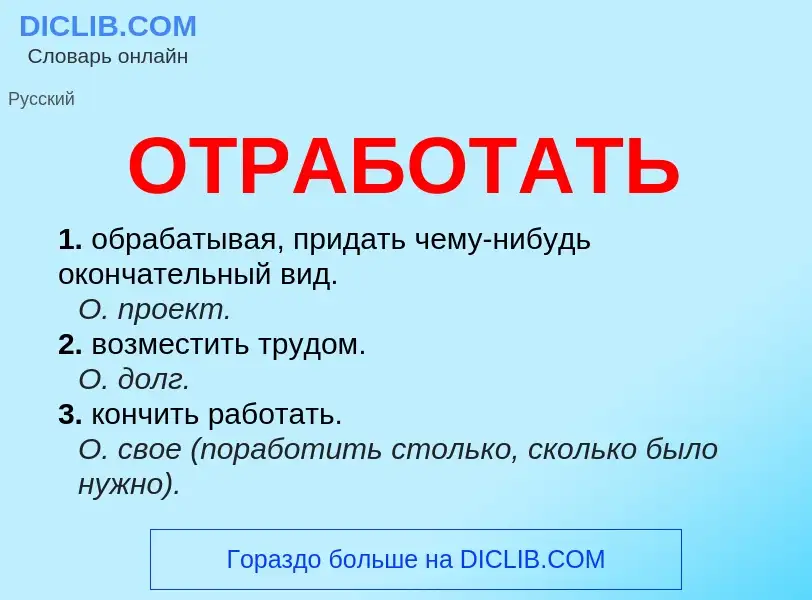 DICLIB.COM
Словарь онлайн

Русский

ОТРАБОТАТЬ

1. обрабатывая, придать чему-нибудь окончательный вид.
О. проект.
2. возместить трудом.
О. долг.
3. кончить работать.
О. свое (поработить столько, сколько было нужно).

Гораздо больше на DICLIB.COM